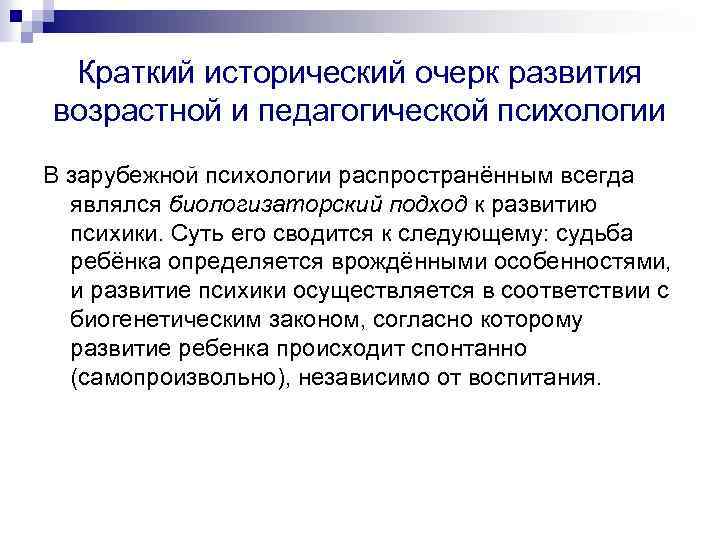 Краткий исторический очерк развития возрастной и педагогической психологии

В зарубежной психологии распространённым всегда являлся биологизаторский подход к развитию психики. Суть его сводится к следующему: судьба ребёнка определяется врождёнными особенностями, и развитие психики осуществляется в соответствии с биогенетическим законом, согласно которому развитие ребенка происходит спонтанно (самопроизвольно), независимо от воспитания.